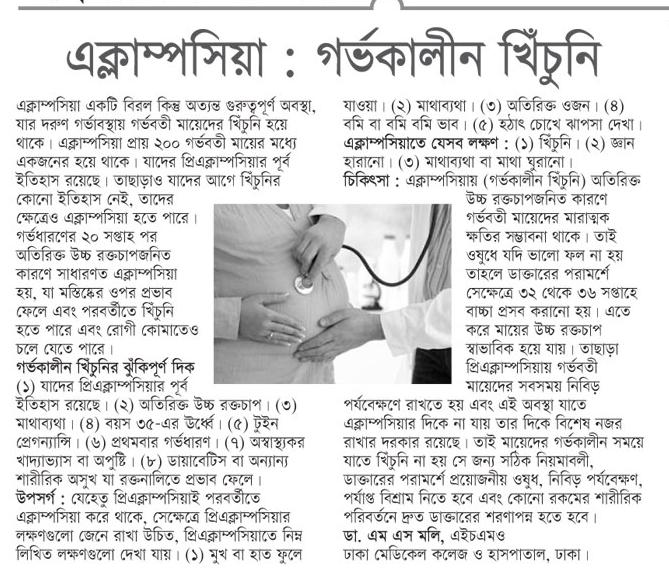 এক্লাম্পসিয়া : গর্ভকালীন খিঁচুনি

এক্লাম্পসিয়া একটি বিরল কিন্তু অত্যন্ত গুরুত্বপূর্ণ অবস্থা, যার দরুণ গর্ভাবস্থায় গর্ভবতী মায়েদের খিঁচুনি হয়ে থাকে। এক্লাম্পসিয়া প্রায় ২০০ গর্ভবতী মায়ের মধ্যে একজনের হয়ে থাকে। যাদের প্রিএক্লাম্পসিয়ার পূর্ব ইতিহাস রয়েছে। তাছাড়াও যাদের আগে খিঁচুনির কোনো ইতিহাস নেই, তাদের ক্ষেত্রেও এক্লাম্পসিয়া হতে পারে। গর্ভধারণের ২০ সপ্তাহ পর অতিরিক্ত উচ্চ রক্তচাপজনিত কারণে সাধারণত এক্লাম্পসিয়া হয়, যা মস্তিষ্কের ওপর প্রভাব ফেলে এবং পরবর্তীতে খিঁচুনি হতে পারে এবং রোগী কোমাতেও চলে যেতে পারে।

গর্ভকালীন খিঁচুনির ঝুঁকিপূর্ণ দিক
(১) যাদের প্রিএক্লাম্পসিয়ার পূর্ব ইতিহাস রয়েছে। (২) অতিরিক্ত উচ্চ রক্তচাপ। (৩) মাথাব্যথা। (৪) বয়স ৩৫-এর উর্ধ্বে। (৫) টুইন প্রেগন্যান্সি। (৬) প্রথমবার গর্ভধারণ। (৭) অস্বাস্থ্যকর খাদ্যাভ্যাস বা অপুষ্টি। (৮) ডায়াবেটিস বা অন্যান্য শারীরিক অসুখ যা রক্তনালিতে প্রভাব ফেলে।

উপসর্গ : যেহেতু প্রিএক্লাম্পসিয়াই পরবর্তীতে এক্লাম্পসিয়া করে থাকে, সেক্ষেত্রে প্রিএক্লাম্পসিয়ার লক্ষণগুলো জেনে রাখা উচিত, প্রিএক্লাম্পসিয়াতে নিম্ন লিখিত লক্ষণগুলো দেখা যায়। (১) মুখ বা হাত ফুলে যাওয়া। (২) মাথাব্যথা। (৩) অতিরিক্ত ওজন। (৪) বমি বা বমি বমি ভাব। (৫) হঠাৎ চোখে ঝাপসা দেখা।

এক্লাম্পসিয়াতে যেসব লক্ষণ : (১) খিঁচুনি। (২) জ্ঞান হারানো। (৩) মাথাব্যথা বা মাথা ঘুরানো।

চিকিৎসা : এক্লাম্পসিয়ায় (গর্ভকালীন খিঁচুনি) অতিরিক্ত উচ্চ রক্তচাপজনিত কারণে গর্ভবতী মায়েদের মারাত্মক ক্ষতির সম্ভাবনা থাকে। তাই ওষুধে যদি ভালো ফল না হয় তাহলে ডাক্তারের পরামর্শে সেক্ষেত্রে ৩২ থেকে ৩৬ সপ্তাহে বাচ্চা প্রসব করানো হয়। এতে করে মায়ের উচ্চ রক্তচাপ স্বাভাবিক হয়ে যায়। তাছাড়া প্রিএক্লাম্পসিয়ায় গর্ভবতী মায়েদের সবসময় নিবিড় পর্যবেক্ষণে রাখতে হয় এবং এই অবস্থা যাতে এক্লাম্পসিয়ার দিকে না যায় তার দিকে বিশেষ নজর রাখার দরকার রয়েছে। তাই মায়েদের গর্ভকালীন সময়ে যাতে খিঁচুনি না হয় সে জন্য সঠিক নিয়মাবলী, ডাক্তারের পরামর্শে প্রয়োজনীয় ওষুধ, নিবিড় পর্যবেক্ষণ, পর্যাপ্ত বিশ্রাম নিতে হবে এবং কোনো রকমের শারীরিক পরিবর্তনে দ্রুত ডাক্তারের শরণাপন্ন হতে হবে।

ডা. এম এস মলি, এইচএমও
ঢাকা মেডিকেল কলেজ ও হাসপাতাল, ঢাকা।